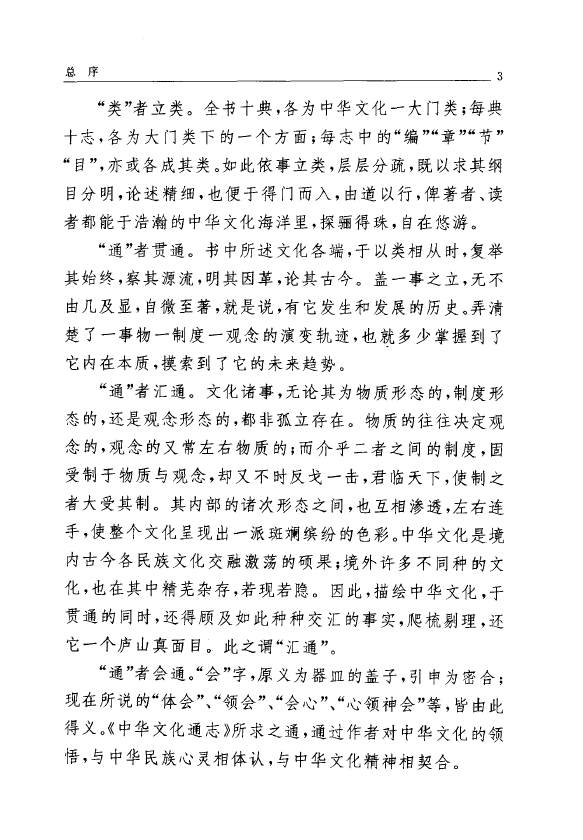 总 序 3

“类”者立类。全书十典，各为中华文化一大门类；每典十志，各为大门类下的一个方面；每志中的“编”“章”“节”“目”，亦或各成其类。如此依事立类，层层分疏，既以求其纲目分明，论述精细，也便于得门而入，由道以行，俾著者、读者都能于浩瀚的中华文化海洋里，探骊得珠，自在悠游。

“通”者贯通。书中所述文化各端，于以类相从时，复举其始终，察其源流，明其因革，论其古今。盖一事之立，无不由几及显，自微至著，就是说，有它发生和发展的历史。弄清楚了一事物一制度一观念的演变轨迹，也就多少掌握到了它内在本质，摸索到了它的未来趋势。

“通”者汇通。文化诸事，无论其为物质形态的，制度形态的，还是观念形态的，都非孤立存在。物质的往往决定观念的，观念的又常左右物质的；而介乎二者之间的制度，固受制于物质与观念，却又不时反戈一击，君临天下，使制之者大受其制。其内部的诸次形态之间，也互相渗透，左右连手，使整个文化呈现出一派斑斓缤纷的色彩。中华文化是境内古今各民族文化交融激荡的硕果；境外许多不同种的文化，也在其中精芜杂存，若现若隐。因此，描绘中华文化，于贯通的同时，还得顾及如此种种交汇的事实，爬梳剔理，还它一个庐山真面目。此之谓“汇通”。

“通”者会通。“会”字，原义为器皿的盖子，引申为密合；现在所说的“体会”、“领会”、“会心”、“心领神会”等，皆由此得义。《中华文化通志》所求之通，通过作者对中华文化的领悟，与中华民族心灵相体认，与中华文化精神相契合。